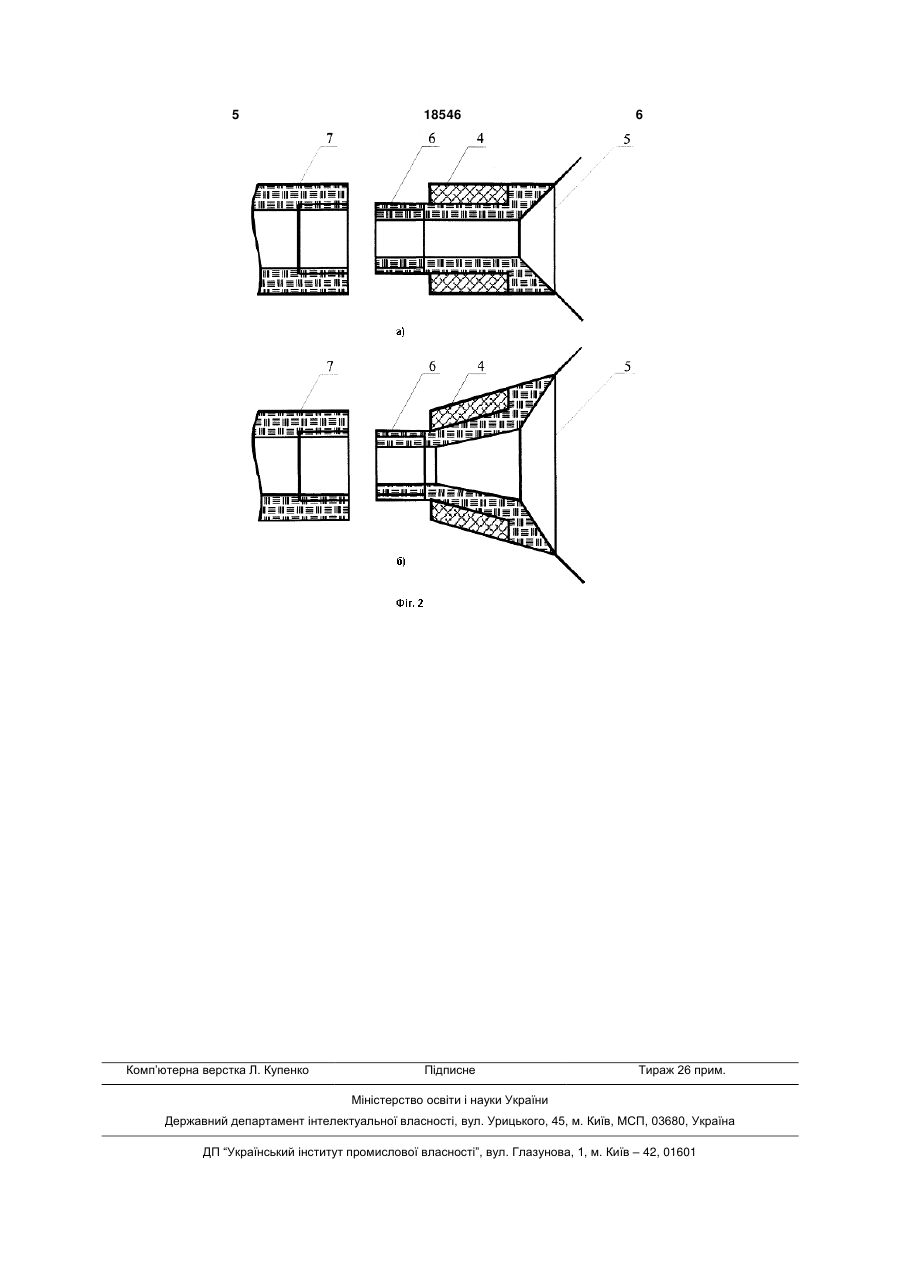 5 18546 6

7 6 4 5

а)

7 6 4 5

б)

Фіг. 2

Комп'ютерна верстка Л. Купенко Підписне Тираж 26 прим.

Міністерство освіти і науки України

Державний департамент інтелектуальної власності, вул. Урицького, 45, м. Київ, МСП, 03680, Україна

ДП "Український інститут промислової власності", вул. Глазунова, 1, м. Київ – 42, 01601